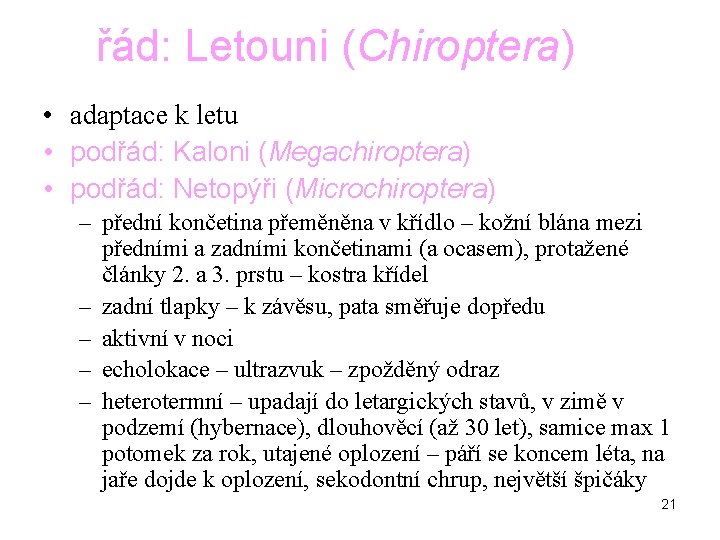 řád: Letouni (Chiroptera)

• adaptace k letu
• podřád: Kaloni (Megachiroptera)
• podřád: Netopýři (Microchiroptera)
– přední končetina přeměněna v křídlo – kožní blána mezi předními a zadními končetinami (a ocasem), protažené články 2. a 3. prstu – kostra křídel
– zadní tlapky – k závěsu, pata směřuje dopředu
– aktivní v noci
– echolokace – ultrazvuk – zpožděný odraz
– heterotermní – upadají do letargických stavů, v zimě v podzemí (hybernace), dlouhověcí (až 30 let), samice max 1 potomek za rok, utajené oplození – páří se koncem léta, na jaře dojde k oplození, sekodontní chrup, největší špičáky

21